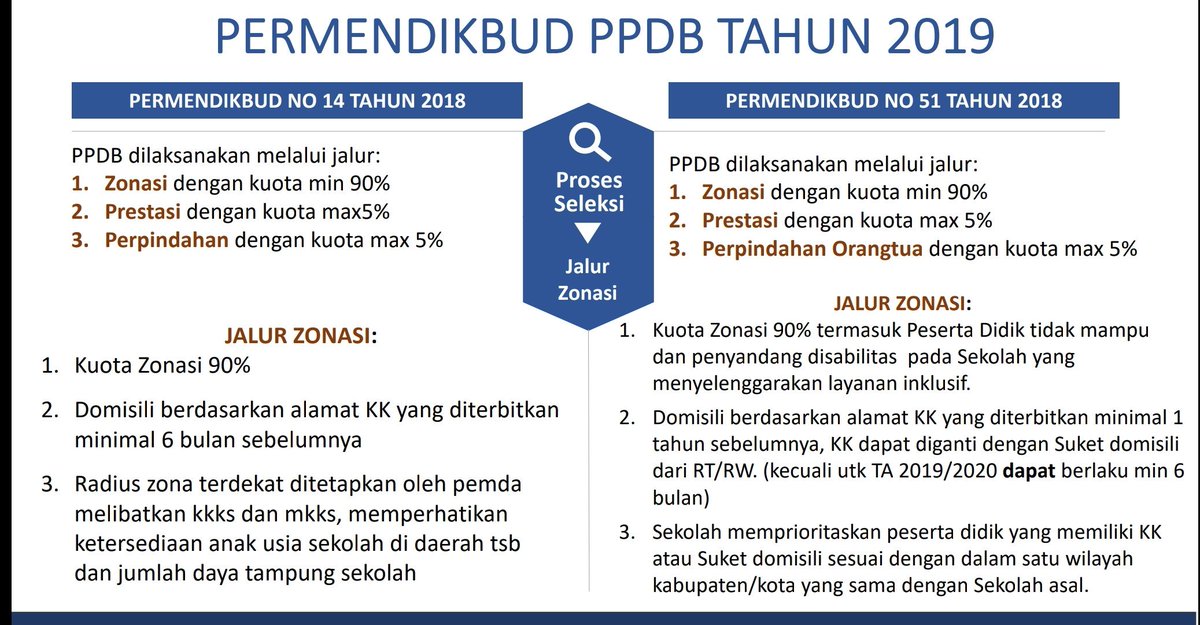 PERMENDIKBUD PPDB TAHUN 2019

PERMENDIKBUD NO 14 TAHUN 2018

PPDB dilaksanakan melalui jalur:
1. Zonasi dengan kuota min 90%
2. Prestasi dengan kuota max5%
3. Perpindahan dengan kuota max 5%

JALUR ZONASI:
1. Kuota Zonasi 90%
2. Domisili berdasarkan alamat KK yang diterbitkan minimal 6 bulan sebelumnya
3. Radius zona terdekat ditetapkan oleh pemda melibatkan kkks dan mkks, memperhatikan ketersediaan anak usia sekolah di daerah tsb dan jumlah daya tampung sekolah

Proses Seleksi
Jalur Zonasi

PERMENDIKBUD NO 51 TAHUN 2018

PPDB dilaksanakan melalui jalur:
1. Zonasi dengan kuota min 90%
2. Prestasi dengan kuota max 5%
3. Perpindahan Orangtua dengan kuota max 5%

JALUR ZONASI:
1. Kuota Zonasi 90% termasuk Peserta Didik tidak mampu dan penyandang disabilitas pada Sekolah yang menyelenggarakan layanan inklusif.
2. Domisili berdasarkan alamat KK yang diterbitkan minimal 1 tahun sebelumnya, KK dapat diganti dengan Suket domisili dari RT/RW. (kecuali utk TA 2019/2020 dapat berlaku min 6 bulan)
3. Sekolah memprioritaskan peserta didik yang memiliki KK atau Suket domisili sesuai dengan dalam satu wilayah kabupaten/kota yang sama dengan Sekolah asal.